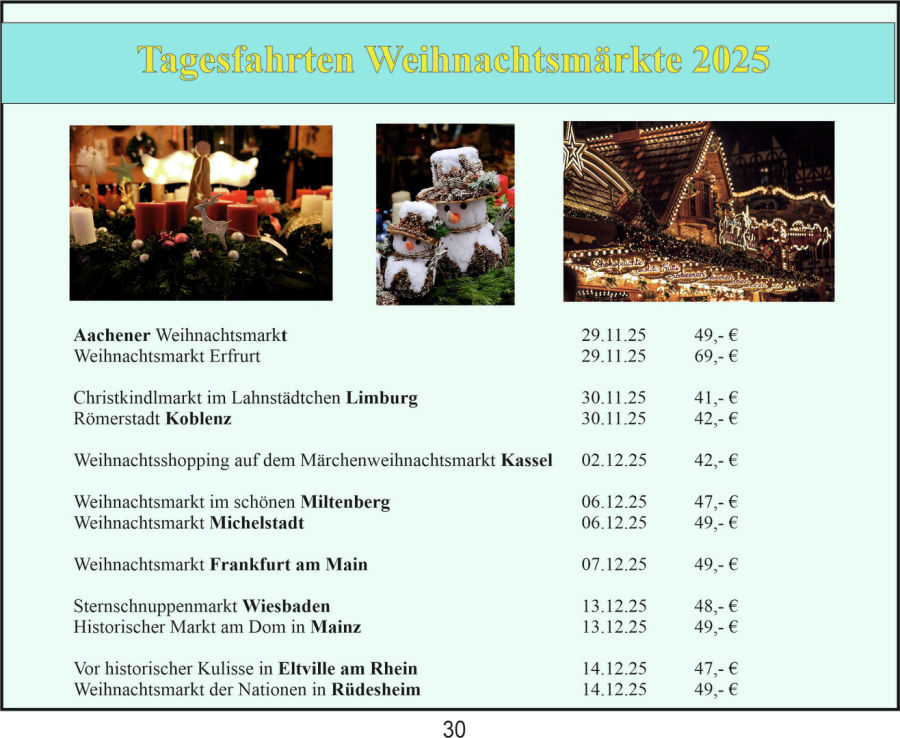 Tagesfahrten Weihnachtsmärkte 2025

Aachener Weihnachtsmarkt 29.11.25 49,- €
Weihnachtsmarkt Erfrurt 29.11.25 69,- €

Christkindlmarkt im Lahnstädtchen Limburg 30.11.25 41,- €
Römerstadt Koblenz 30.11.25 42,- €

Weihnachtsshopping auf dem Märchenweihnachtsmarkt Kassel 02.12.25 42,- €

Weihnachtsmarkt im schönen Miltenberg 06.12.25 47,- €
Weihnachtsmarkt Michelstadt 06.12.25 49,- €

Weihnachtsmarkt Frankfurt am Main 07.12.25 49,- €

Sternschnuppenmarkt Wiesbaden 13.12.25 48,- €
Historischer Markt am Dom in Mainz 13.12.25 49,- €

Vor historischer Kulisse in Eltville am Rhein 14.12.25 47,- €
Weihnachtsmarkt der Nationen in Rüdesheim 14.12.25 49,- €

30